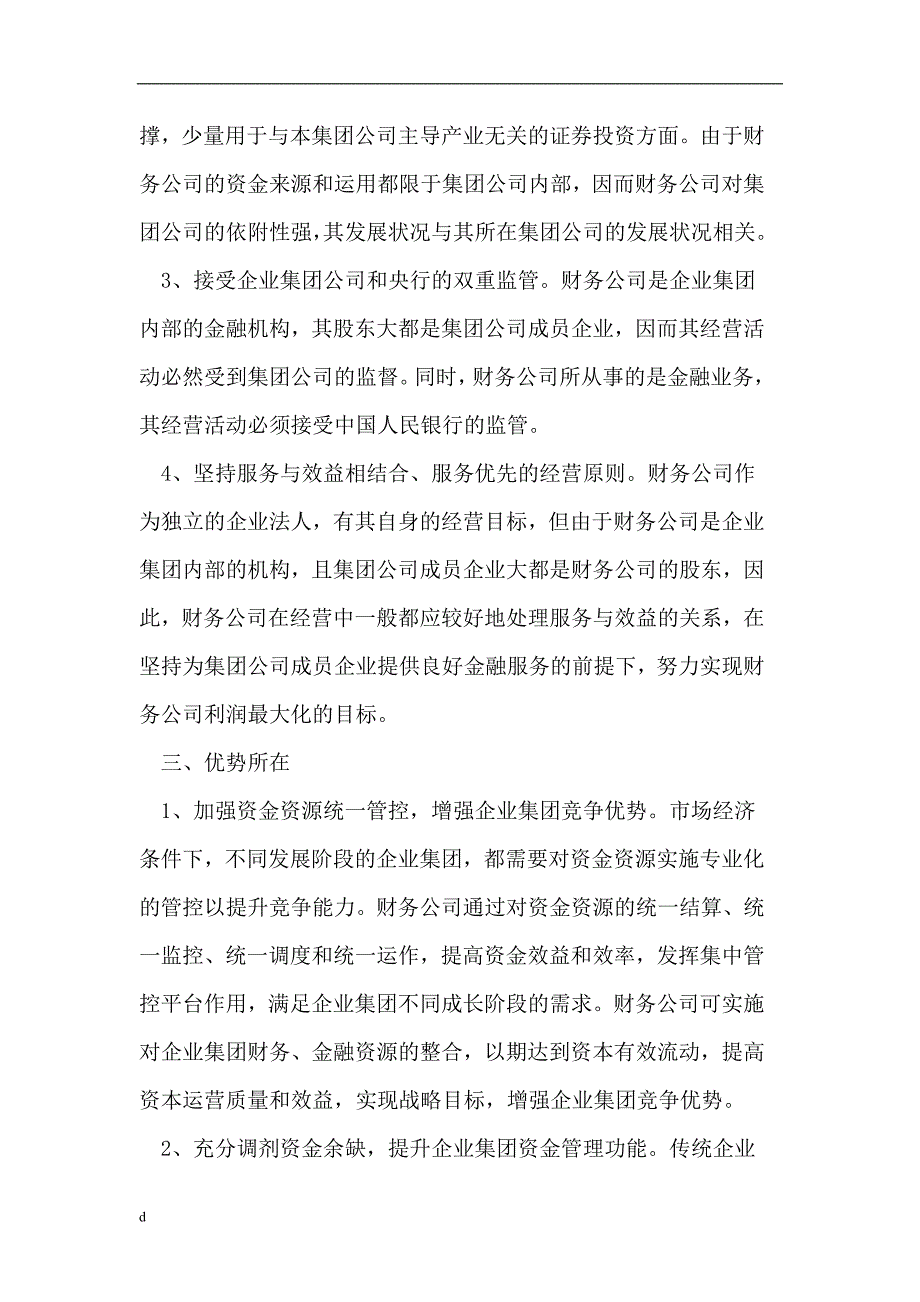 撑，少量用于与本集团公司主导产业无关的证券投资方面。由于财务公司的资金来源和运用都限于集团公司内部，因而财务公司对集团公司的依附性强，其发展状况与其所在集团公司的发展状况相关。

3、接受企业集团公司和央行的双重监管。财务公司是企业集团内部的金融机构，其股东大都是集团公司成员企业，因而其经营活动必然受到集团公司的监督。同时，财务公司所从事的是金融业务，其经营活动必须接受中国人民银行的监管。

4、坚持服务与效益相结合、服务优先的经营原则。财务公司作为独立的企业法人，有其自身的经营目标，但由于财务公司是企业集团内部的机构，且集团公司成员企业大都是财务公司的股东，因此，财务公司在经营中一般都应较好地处理服务与效益的关系，在坚持为集团公司成员企业提供良好金融服务的前提下，努力实现财务公司利润最大化的目标。

三、优势所在

1、加强资金资源统一管控，增强企业集团竞争优势。市场经济条件下，不同发展阶段的企业集团，都需要对资金资源实施专业化的管控以提升竞争能力。财务公司通过对资金资源的统一结算、统一监控、统一调度和统一运作，提高资金效益和效率，发挥集中管控平台作用，满足企业集团不同成长阶段的需求。财务公司可实施对企业集团财务、金融资源的整合，以期达到资本有效流动，提高资本运营质量和效益，实现战略目标，增强企业集团竞争优势。

2、充分调剂资金余缺，提升企业集团资金管理功能。传统企业

d